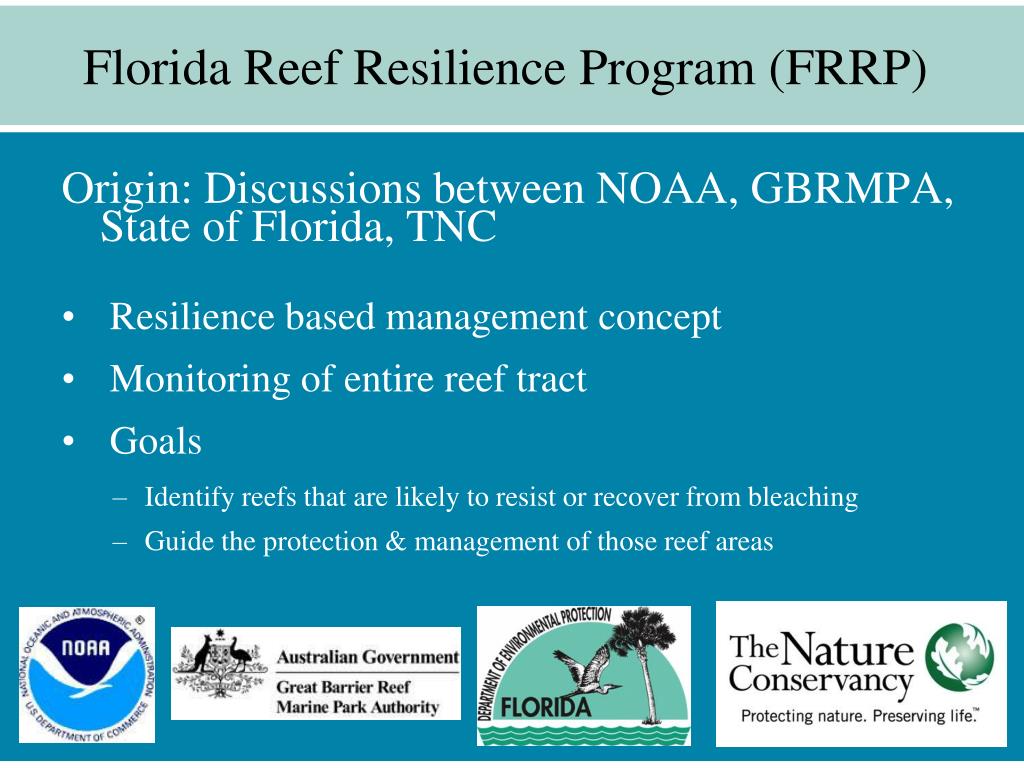 Florida Reef Resilience Program (FRRP)

Origin: Discussions between NOAA, GBRMPA, State of Florida, TNC

• Resilience based management concept
• Monitoring of entire reef tract
• Goals
– Identify reefs that are likely to resist or recover from bleaching
– Guide the protection & management of those reef areas

NATIONAL OCEANIC AND ATMOSPHERIC ADMINISTRATION
NOAA
U.S. DEPARTMENT OF COMMERCE

Australian Government
Great Barrier Reef
Marine Park Authority

DEPARTMENT OF ENVIRONMENTAL PROTECTION
FLORIDA

The Nature Conservancy
Protecting nature. Preserving life.™